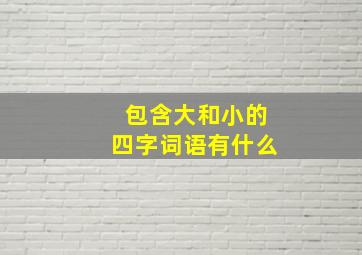 包含大和小的
四字词语有什么